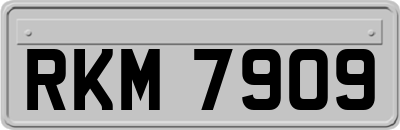 RKM 7909